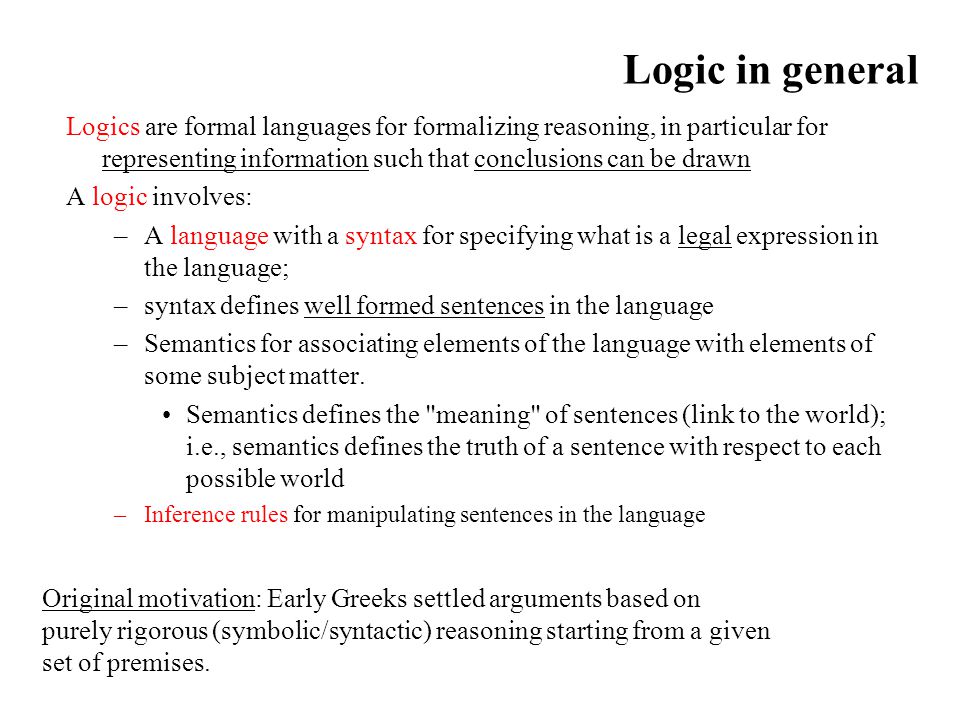 Logic in general

Logics are formal languages for formalizing reasoning, in particular for representing information such that conclusions can be drawn

A logic involves:

– A language with a syntax for specifying what is a legal expression in the language;

– syntax defines well formed sentences in the language

– Semantics for associating elements of the language with elements of some subject matter.

• Semantics defines the "meaning" of sentences (link to the world); i.e., semantics defines the truth of a sentence with respect to each possible world

– Inference rules for manipulating sentences in the language

Original motivation: Early Greeks settled arguments based on purely rigorous (symbolic/syntactic) reasoning starting from a given set of premises.